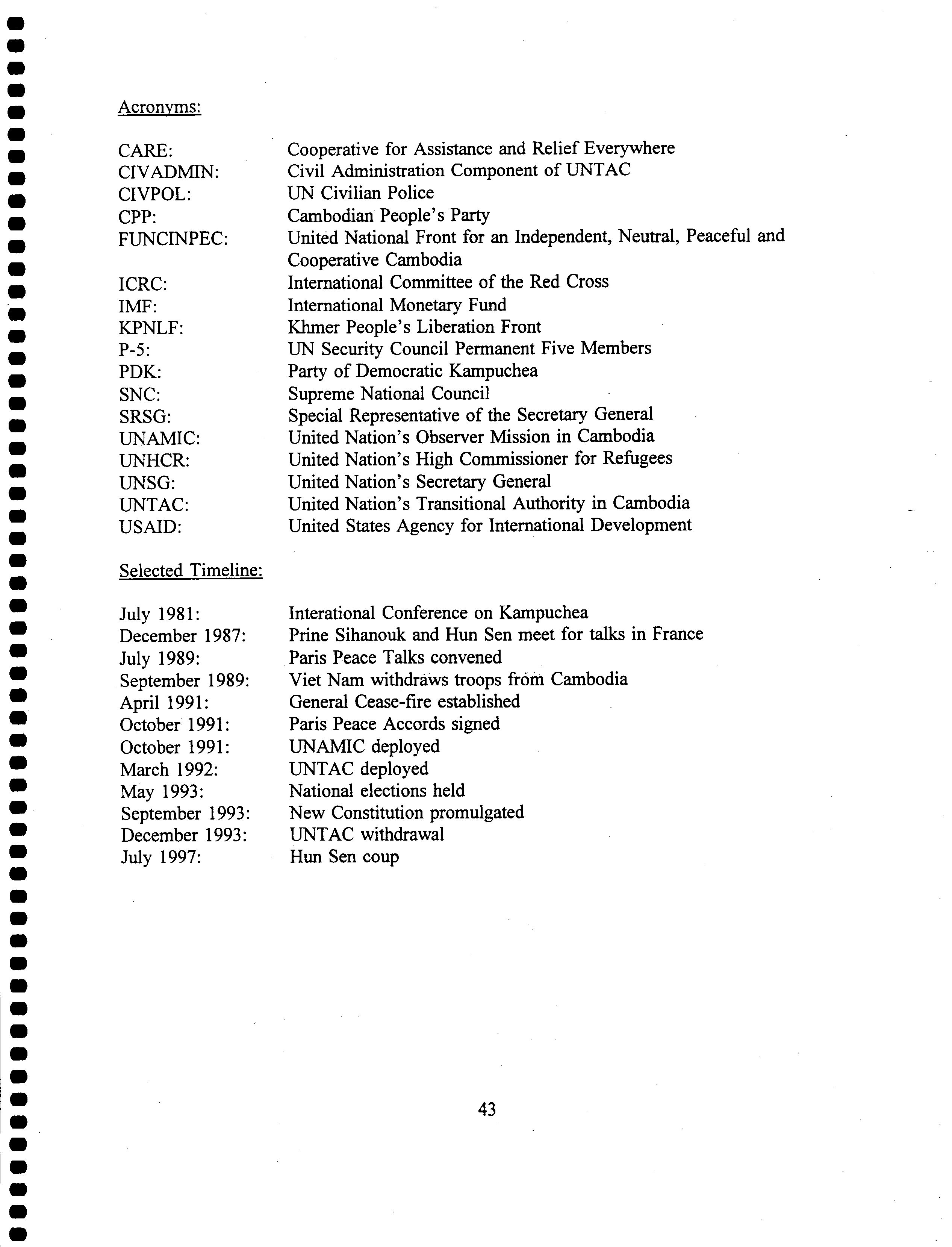 Acronyms:

CARE: Cooperative for Assistance and Relief Everywhere
CIVADMIN: Civil Administration Component of UNTAC
CIVPOL: UN Civilian Police
CPP: Cambodian People's Party
FUNCINPEC: United National Front for an Independent, Neutral, Peaceful and Cooperative Cambodia
ICRC: International Committee of the Red Cross
IMF: International Monetary Fund
KPNLF: Khmer People's Liberation Front
P-5: UN Security Council Permanent Five Members
PDK: Party of Democratic Kampuchea
SNC: Supreme National Council
SRSG: Special Representative of the Secretary General
UNAMIC: United Nation's Observer Mission in Cambodia
UNHCR: United Nation's High Commissioner for Refugees
UNSG: United Nation's Secretary General
UNTAC: United Nation's Transitional Authority in Cambodia
USAID: United States Agency for International Development

Selected Timeline:

July 1981: Interational Conference on Kampuchea
December 1987: Prine Sihanouk and Hun Sen meet for talks in France
July 1989: Paris Peace Talks convened
September 1989: Viet Nam withdraws troops from Cambodia
April 1991: General Cease-fire established
October 1991: Paris Peace Accords signed
October 1991: UNAMIC deployed
March 1992: UNTAC deployed
May 1993: National elections held
September 1993: New Constitution promulgated
December 1993: UNTAC withdrawal
July 1997: Hun Sen coup

43